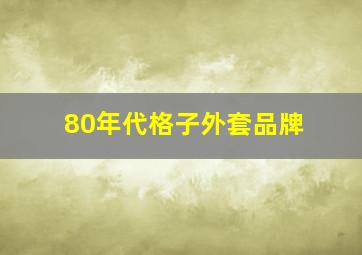 80年代格子外套品牌